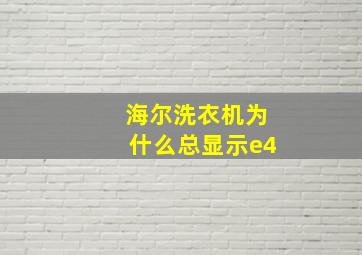 海尔洗衣机为什么总显示e4